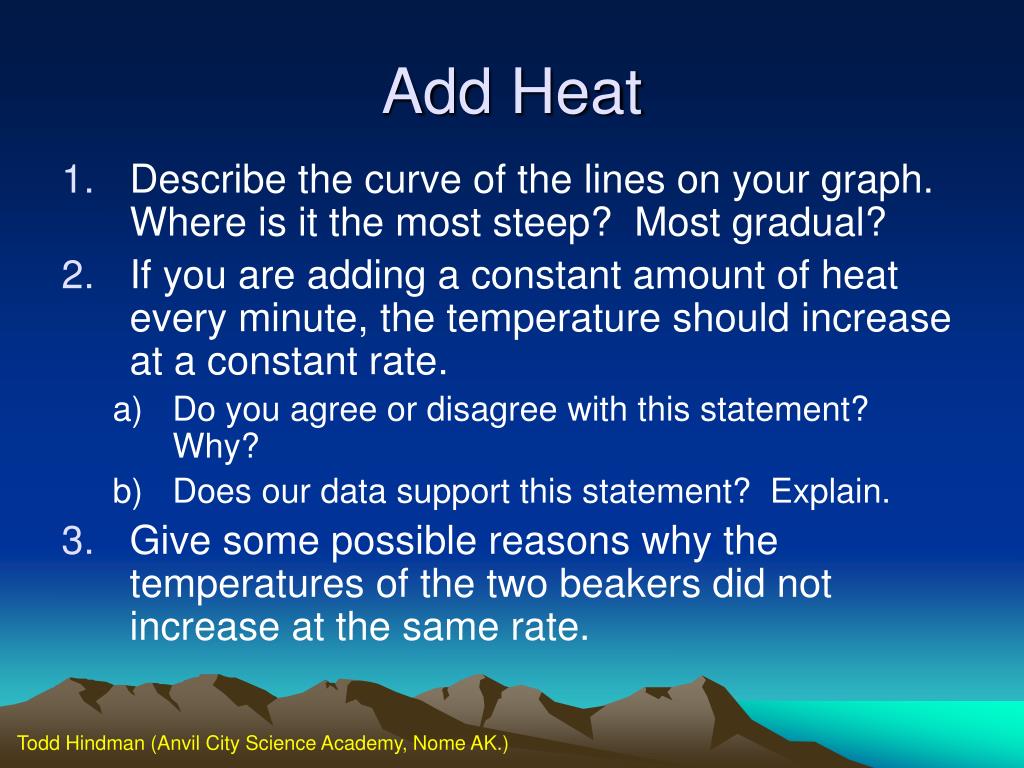 Add Heat

1. Describe the curve of the lines on your graph. Where is it the most steep?  Most gradual?

2. If you are adding a constant amount of heat every minute, the temperature should increase at a constant rate.

a) Do you agree or disagree with this statement? Why?

b) Does our data support this statement?  Explain.

3. Give some possible reasons why the temperatures of the two beakers did not increase at the same rate.

Todd Hindman (Anvil City Science Academy, Nome AK.)